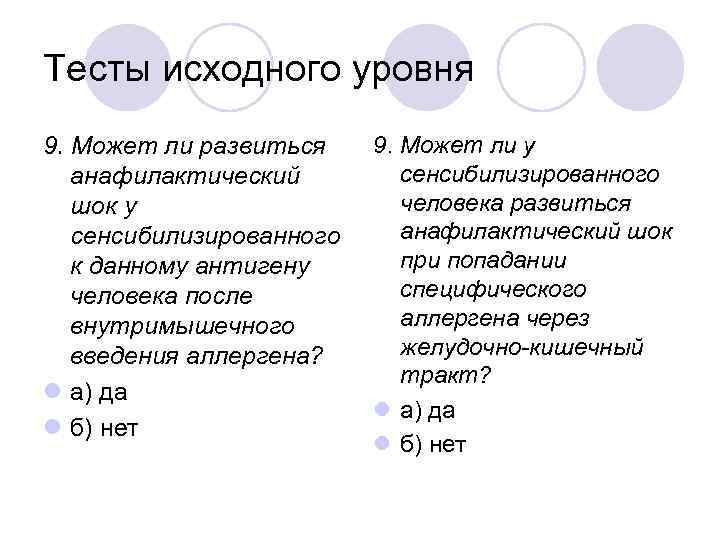 Тесты исходного уровня

9. Может ли развиться анафилактический шок у сенсибилизированного к данному антигену человека после внутримышечного введения аллергена?

а) да

б) нет

9. Может ли у сенсибилизированного человека развиться анафилактический шок при попадании специфического аллергена через желудочно-кишечный тракт?

а) да

б) нет